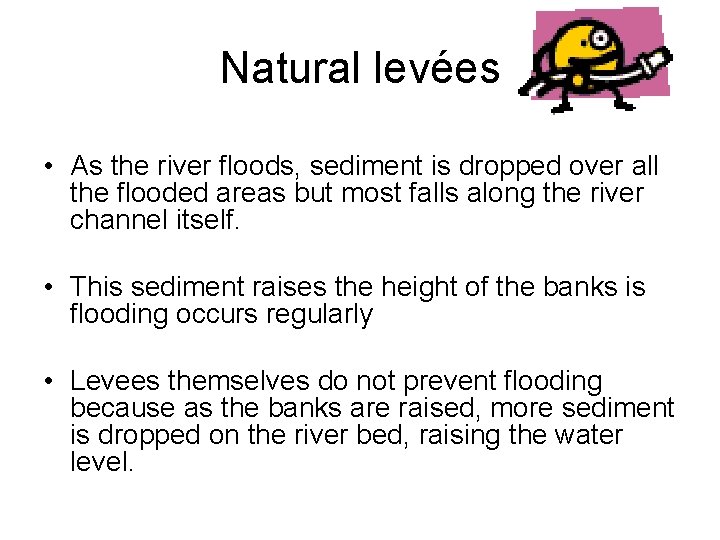 Natural levées

• As the river floods, sediment is dropped over all the flooded areas but most falls along the river channel itself.

• This sediment raises the height of the banks is flooding occurs regularly

• Levees themselves do not prevent flooding because as the banks are raised, more sediment is dropped on the river bed, raising the water level.